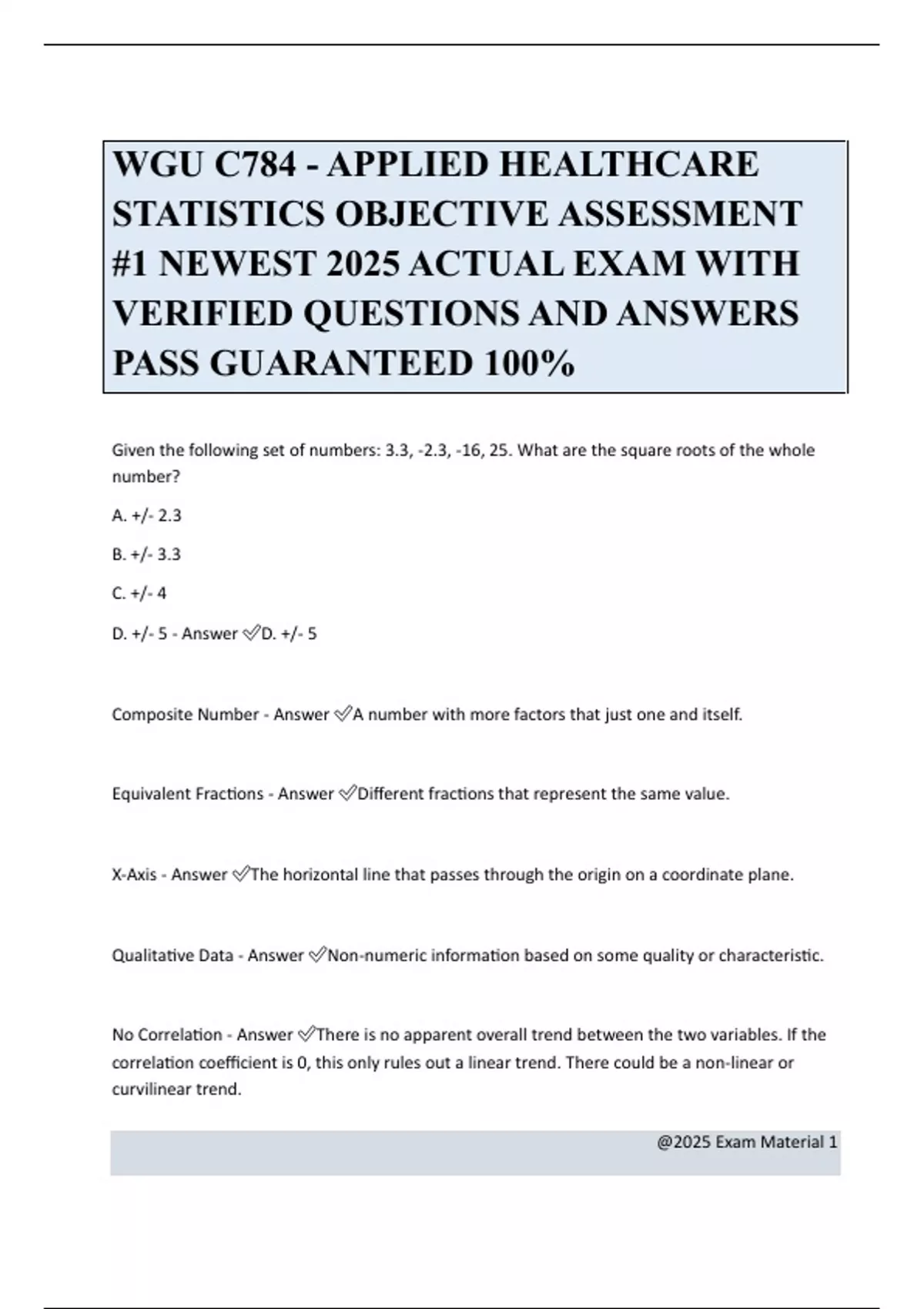 WGU C784 - APPLIED HEALTHCARE STATISTICS OBJECTIVE ASSESSMENT #1 NEWEST 2025 ACTUAL EXAM WITH VERIFIED QUESTIONS AND ANSWERS PASS GUARANTEED 100%

Given the following set of numbers: 3.3, -2.3, -16, 25. What are the square roots of the whole number?

A. +/- 2.3

B. +/- 3.3

C. +/- 4

D. +/- 5 - Answer ✅D. +/- 5

Composite Number - Answer ✅A number with more factors that just one and itself.

Equivalent Fractions - Answer ✅Different fractions that represent the same value.

X-Axis - Answer ✅The horizontal line that passes through the origin on a coordinate plane.

Qualitative Data - Answer ✅Non-numeric information based on some quality or characteristic.

No Correlation - Answer ✅There is no apparent overall trend between the two variables. If the correlation coefficient is 0, this only rules out a linear trend. There could be a non-linear or curvilinear trend.

@2025 Exam Material 1